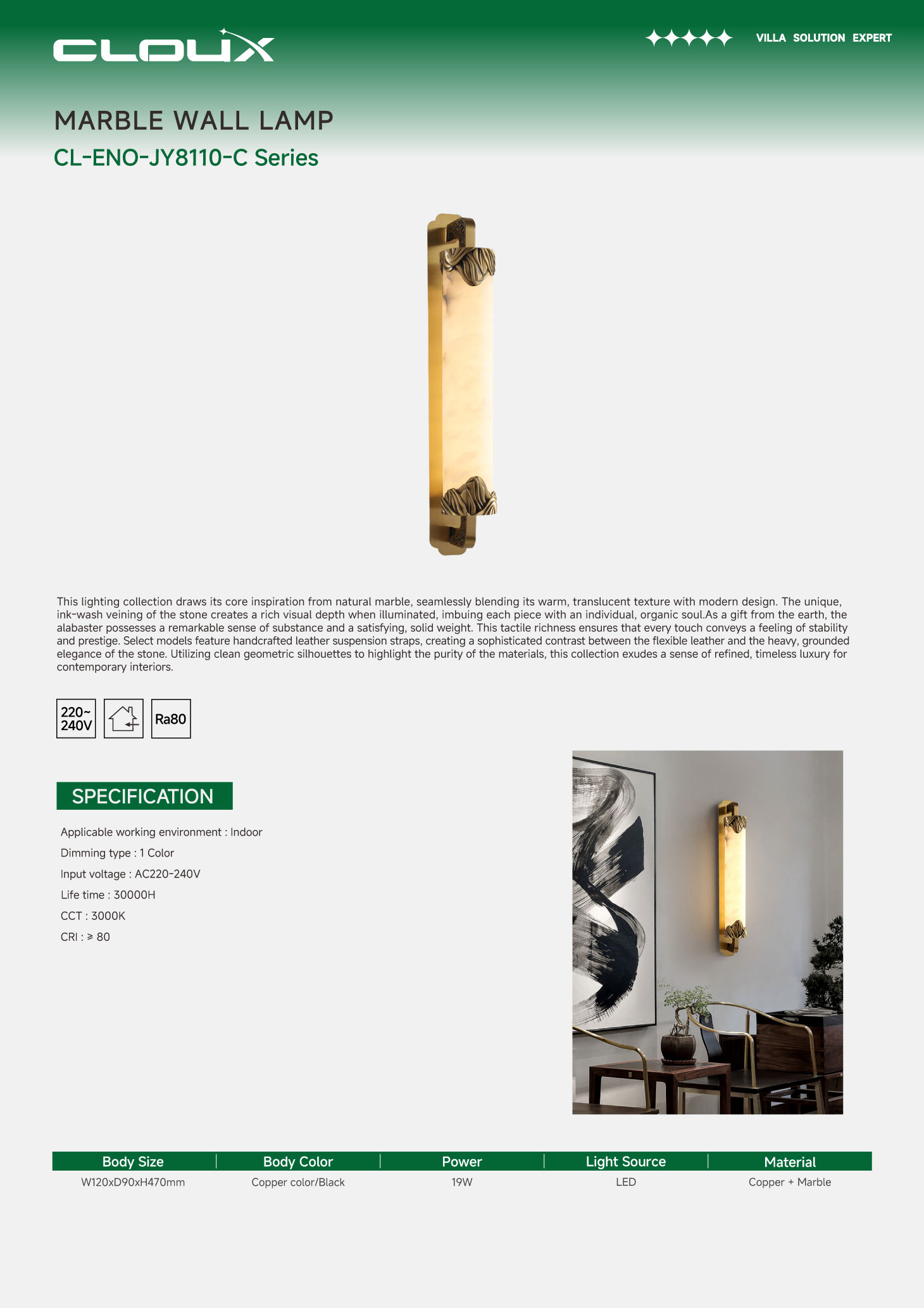 CLOUX

VILLA SOLUTION EXPERT

MARBLE WALL LAMP

CL-ENO-JY8110-C Series

This lighting collection draws its core inspiration from natural marble, seamlessly blending its warm, translucent texture with modern design. The unique, ink-wash veining of the stone creates a rich visual depth when illuminated, imbuing each piece with an individual, organic soul.As a gift from the earth, the alabaster possesses a remarkable sense of substance and a satisfying, solid weight. This tactile richness ensures that every touch conveys a feeling of stability and prestige. Select models feature handcrafted leather suspension straps, creating a sophisticated contrast between the flexible leather and the heavy, grounded elegance of the stone. Utilizing clean geometric silhouettes to highlight the purity of the materials, this collection exudes a sense of refined, timeless luxury for contemporary interiors.

220~ 240V

Ra80

SPECIFICATION

Applicable working environment : Indoor

Dimming type : 1 Color

Input voltage : AC220-240V

Life time : 30000H

CCT : 3000K

CRI : ≥ 80

| Body Size | Body Color | Power | Light Source | Material |
|---|---|---|---|---|
| W120xD90xH470mm | Copper color/Black | 19W | LED | Copper + Marble |